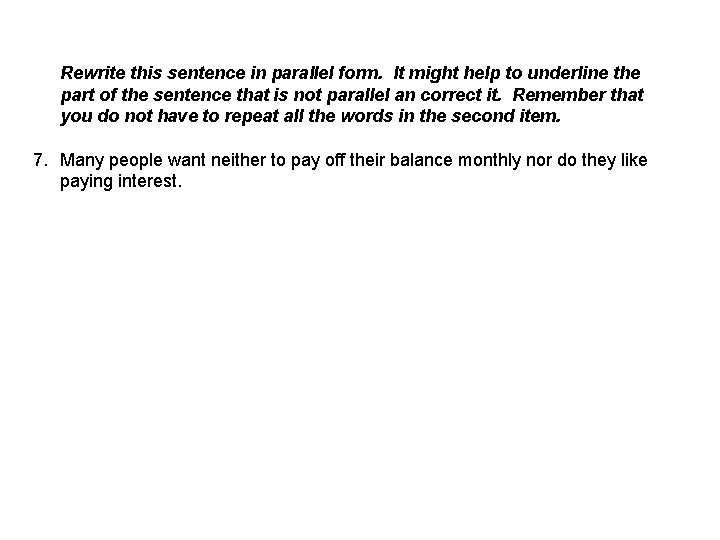 Rewrite this sentence in parallel form. It might help to underline the part of the sentence that is not parallel an correct it. Remember that you do not have to repeat all the words in the second item.

7. Many people want neither to pay off their balance monthly nor do they like paying interest.